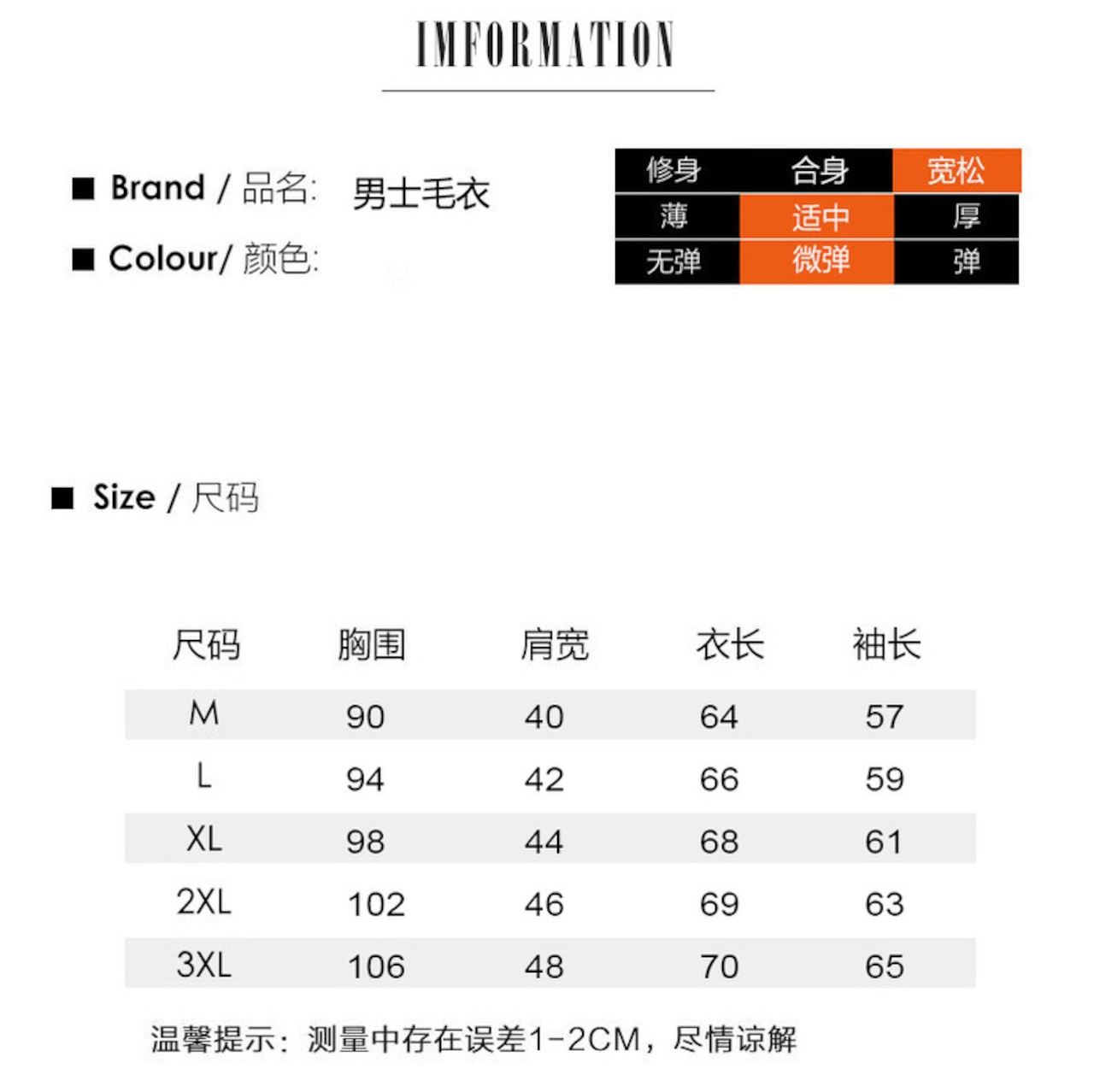 IMFORMATION

■ Brand / 品名: 男士毛衣

■ Colour/ 颜色:

| 修身 | 合身 | 宽松 |
|---|---|---|
| 薄 | 适中 | 厚 |
| 无弹 | 微弹 | 弹 |

■ Size / 尺码

| 尺码 | 胸围 | 肩宽 | 衣长 | 袖长 |
|---|---|---|---|---|
| M | 90 | 40 | 64 | 57 |
| L | 94 | 42 | 66 | 59 |
| XL | 98 | 44 | 68 | 61 |
| 2XL | 102 | 46 | 69 | 63 |
| 3XL | 106 | 48 | 70 | 65 |

温馨提示：测量中存在误差1-2CM，尽情谅解